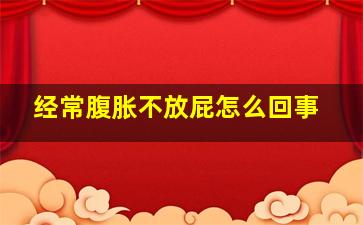 经常腹胀不放屁怎么回事